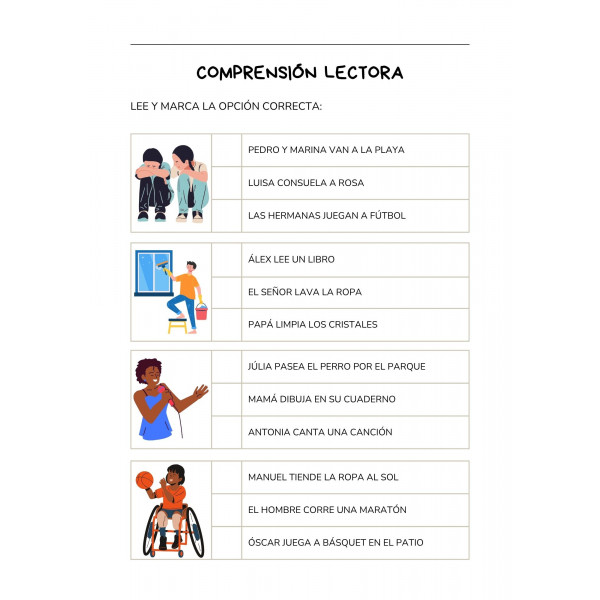 COMPRENSIÓN LECTORA

LEE Y MARCA LA OPCIÓN CORRECTA:

PEDRO Y MARINA VAN A LA PLAYA
LUISA CONSUELA A ROSA
LAS HERMANAS JUEGAN A FÚTBOL

ÁLEX LEE UN LIBRO
EL SEÑOR LAVA LA ROPA
PAPÁ LIMPIA LOS CRISTALES

JÚLIA PASEA EL PERRO POR EL PARQUE
MAMÁ DIBUJA EN SU CUADERNO
ANTONIA CANTA UNA CANCIÓN

MANUEL TIENDE LA ROPA AL SOL
EL HOMBRE CORRE UNA MARATÓN
ÓSCAR JUEGA A BÁSQUET EN EL PATIO